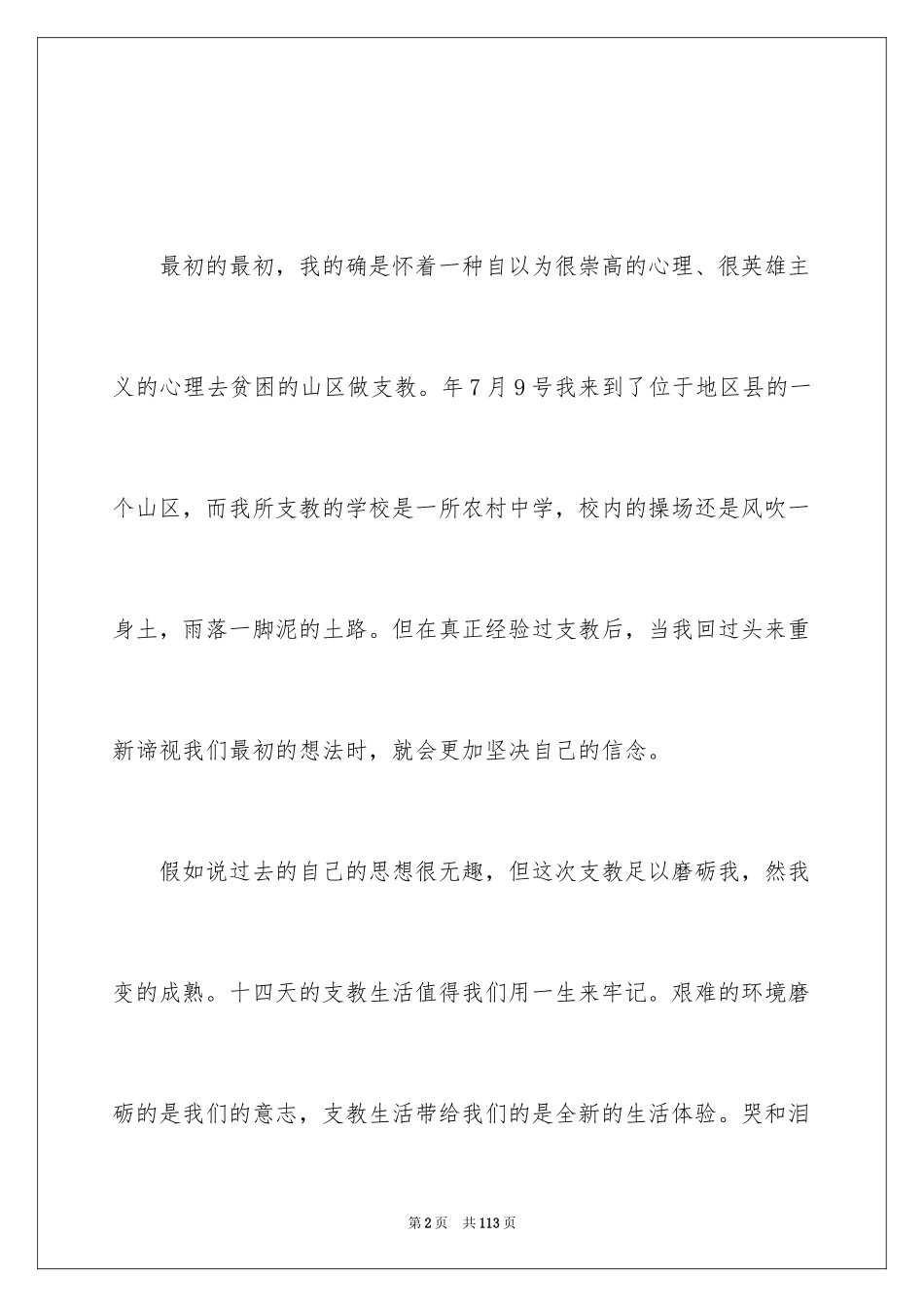 最初的最初，我的确是怀着一种自以为很崇高的心理、很英雄主义的心理去贫困的山区做支教。年7月9号我来到了位于地区县的一个山区，而我所支教的学校是一所农村中学，校内的操场还是风吹一身土，雨落一脚泥的土路。但在真正经验过支教后，当我回过头来重新谛视我们最初的想法时，就会更加坚决自己的信念。

假如说过去的自己的思想很无趣，但这次支教足以磨砺我，然我变的成熟。十四天的支教生活值得我们用一生来牢记。艰难的环境磨砺的是我们的意志，支教生活带给我们的是全新的生活体验。哭和泪

第2页 共113页